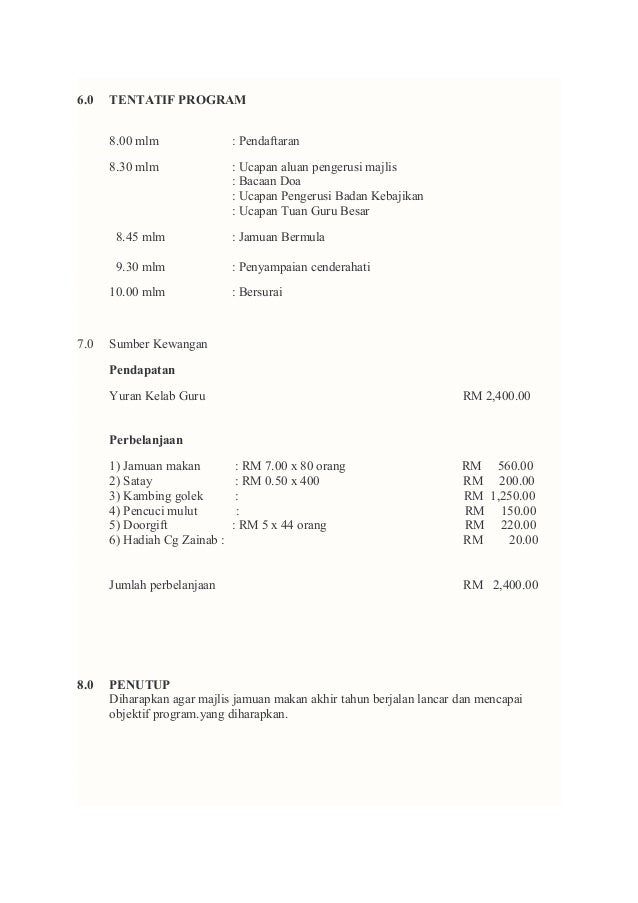 6.0 TENTATIF PROGRAM

8.00 mlm : Pendaftaran

8.30 mlm : Ucapan aluan pengerusi majlis
: Bacaan Doa
: Ucapan Pengerusi Badan Kebajikan
: Ucapan Tuan Guru Besar

8.45 mlm : Jamuan Bermula

9.30 mlm : Penyampaian cenderahati

10.00 mlm : Bersurai

7.0 Sumber Kewangan

Pendapatan

Yuran Kelab Guru RM 2,400.00

Perbelanjaan

1) Jamuan makan : RM 7.00 x 80 orang RM 560.00
2) Satay : RM 0.50 x 400 RM 200.00
3) Kambing golek : RM 1,250.00
4) Pencuci mulut : RM 150.00
5) Doorgift : RM 5 x 44 orang RM 220.00
6) Hadiah Cg Zainab : RM 20.00

Jumlah perbelanjaan RM 2,400.00

8.0 PENUTUP
Diharapkan agar majlis jamuan makan akhir tahun berjalan lancar dan mencapai objektif program.yang diharapkan.